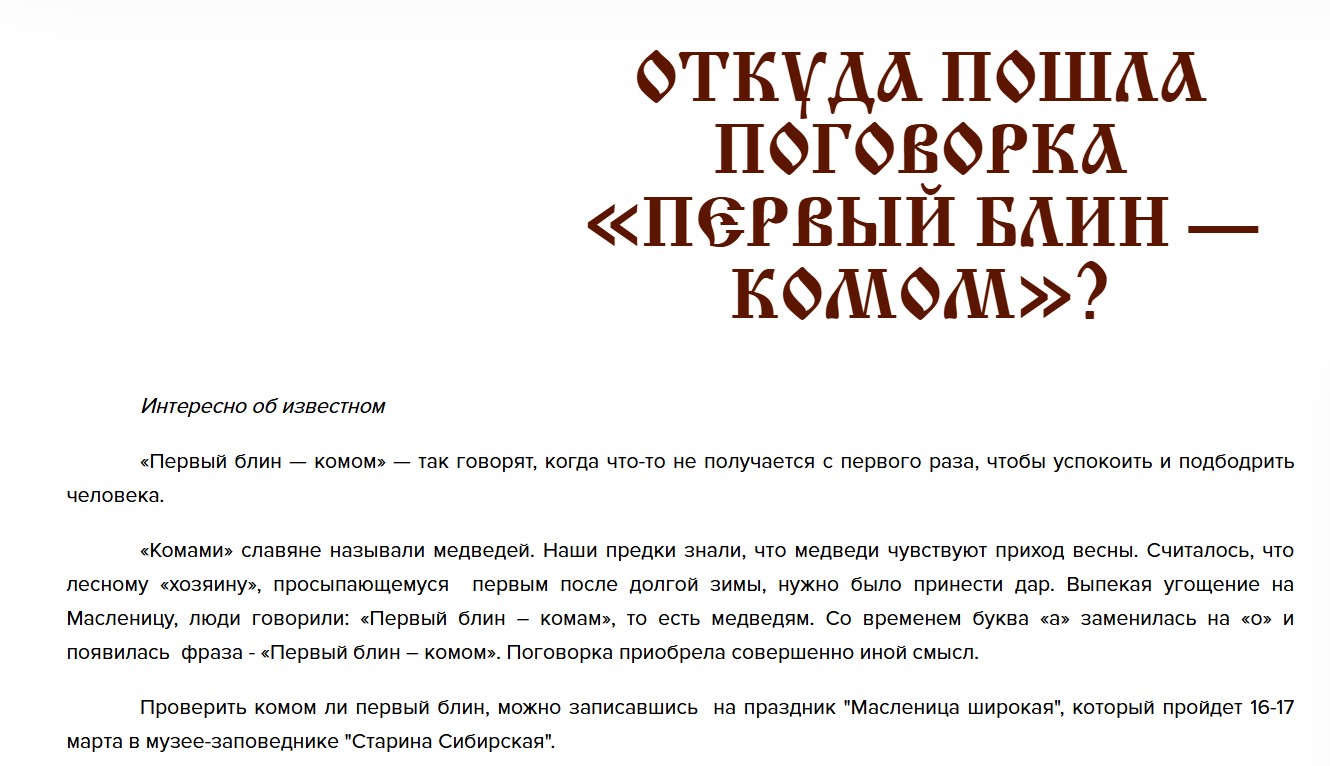 ОТКУДА ПОШЛА ПОГОВОРКА «ПЕРВЫЙ БЛИН — КОМОМ»?

Интересно об известном

«Первый блин — комом» — так говорят, когда что-то не получается с первого раза, чтобы успокоить и подбодрить человека.

«Комами» славяне называли медведей. Наши предки знали, что медведи чувствуют приход весны. Считалось, что лесному «хозяину», просыпающемуся первым после долгой зимы, нужно было принести дар. Выпекая угощение на Масленицу, люди говорили: «Первый блин – комам», то есть медведям. Со временем буква «а» заменилась на «о» и появилась фраза - «Первый блин – комом». Поговорка приобрела совершенно иной смысл.

Проверить комом ли первый блин, можно записавшись на праздник "Масленица широкая", который пройдет 16-17 марта в музее-заповеднике "Старина Сибирская".